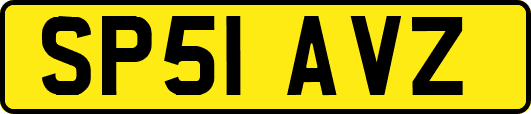 SP51 AVZ